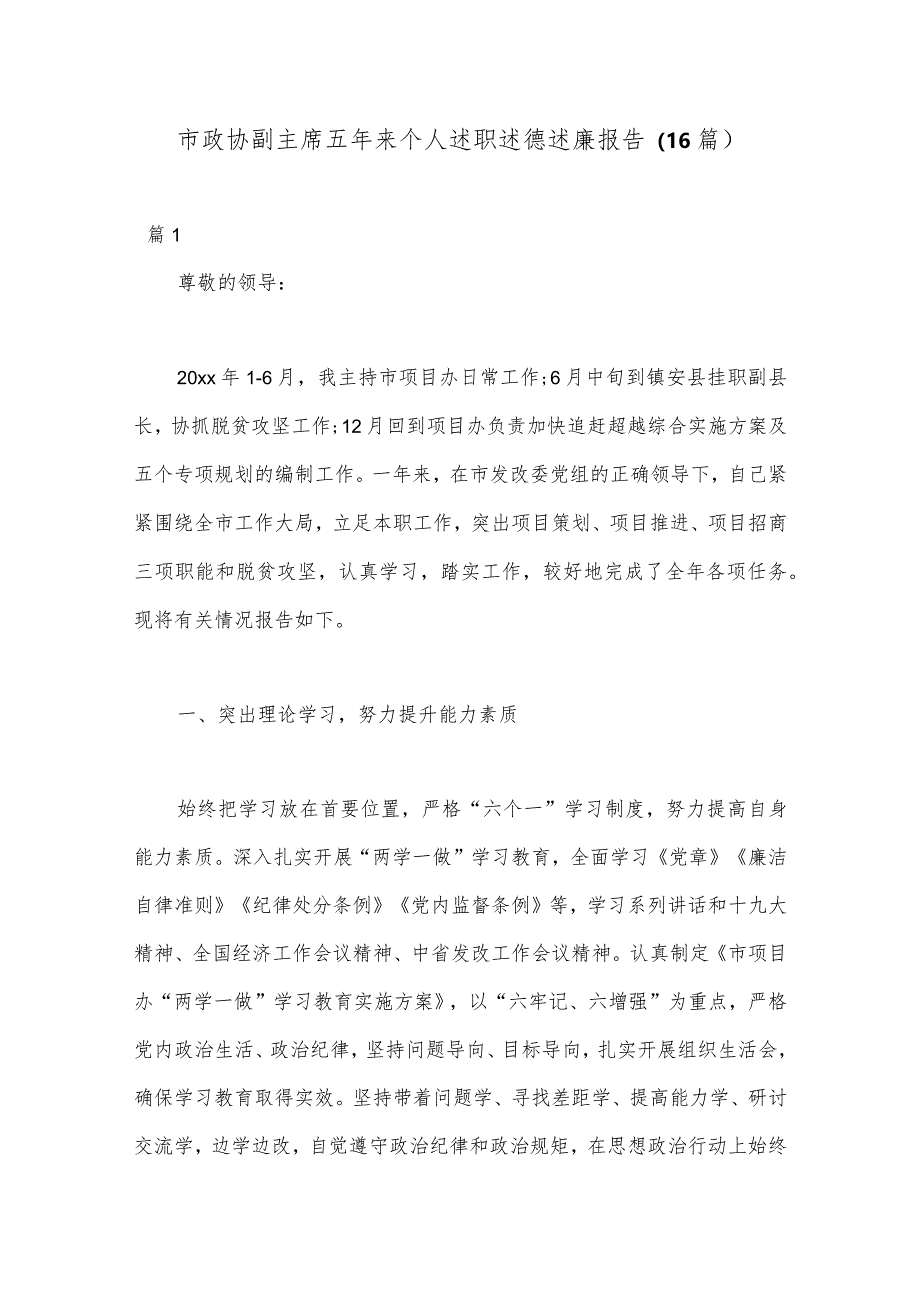 市政协副主席五年来个人述职述德述廉报告（16篇）

篇1

尊敬的领导：

20xx年1-6月，我主持市项目办日常工作;6月中旬到镇安县挂职副县长，协抓脱贫攻坚工作;12月回到项目办负责加快追赶超越综合实施方案及五个专项规划的编制工作。一年来，在市发改委党组的正确领导下，自己紧紧围绕全市工作大局，立足本职工作，突出项目策划、项目推进、项目招商三项职能和脱贫攻坚，认真学习，踏实工作，较好地完成了全年各项任务。现将有关情况报告如下。

一、突出理论学习，努力提升能力素质

始终把学习放在首要位置，严格“六个一”学习制度，努力提高自身能力素质。深入扎实开展“两学一做”学习教育，全面学习《党章》《廉洁自律准则》《纪律处分条例》《党内监督条例》等，学习系列讲话和十九大精神、全国经济工作会议精神、中省发改工作会议精神。认真制定《市项目办“两学一做”学习教育实施方案》，以“六牢记、六增强”为重点，严格党内政治生活、政治纪律，坚持问题导向、目标导向，扎实开展组织生活会，确保学习教育取得实效。坚持带着问题学、寻找差距学、提高能力学、研讨交流学，边学边改，自觉遵守政治纪律和政治规矩，在思想政治行动上始终